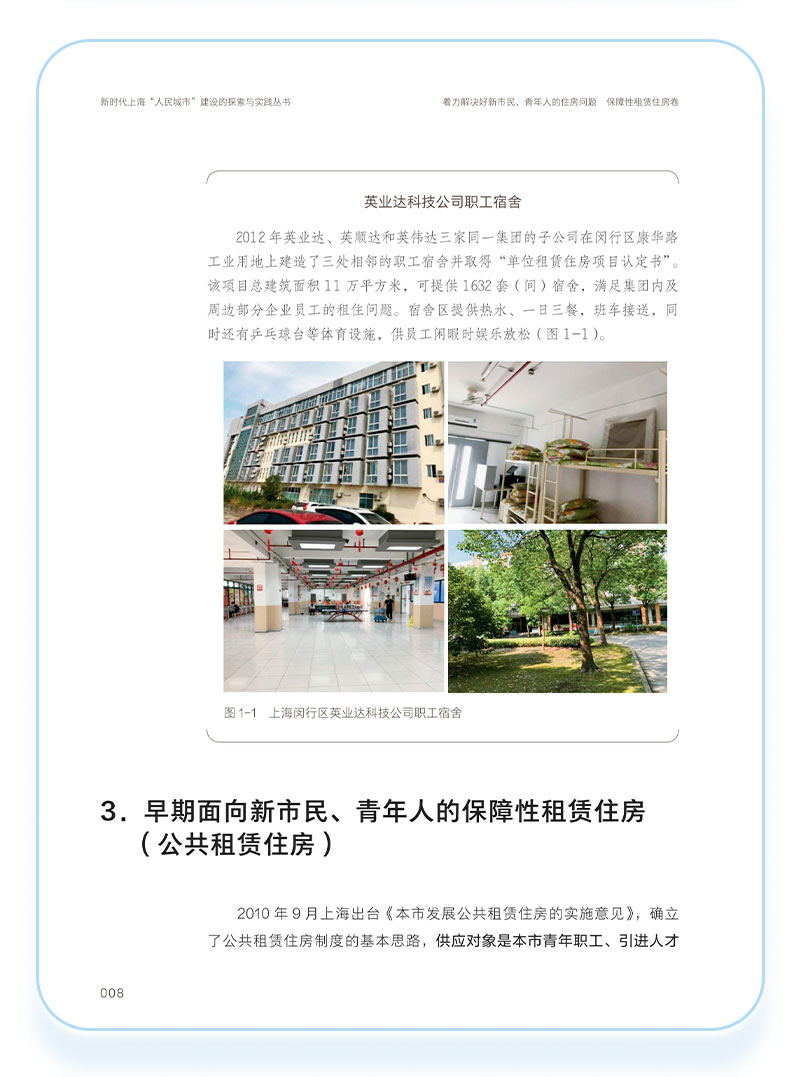 新时代上海“人民城市”建设的探索与实践丛书

着力解决好新市民、青年人的住房问题 保障性租赁住房卷

英业达科技公司职工宿舍

2012年英业达、英顺达和英伟达三家同一集团的子公司在闵行区康华路工业用地上建造了三处相邻的职工宿舍并取得“单位租赁住房项目认定书”。该项目总建筑面积11万平方米，可提供1632套（间）宿舍，满足集团内及周边部分企业员工的租住问题。宿舍区提供热水、一日三餐，班车接送，同时还有乒乓球台等体育设施，供员工闲暇时娱乐放松（图1-1）。

图1-1 上海闵行区英业达科技公司职工宿舍

3．早期面向新市民、青年人的保障性租赁住房（公共租赁住房）

2010年9月上海出台《本市发展公共租赁住房的实施意见》，确立了公共租赁住房制度的基本思路，供应对象是本市青年职工、引进人才

008